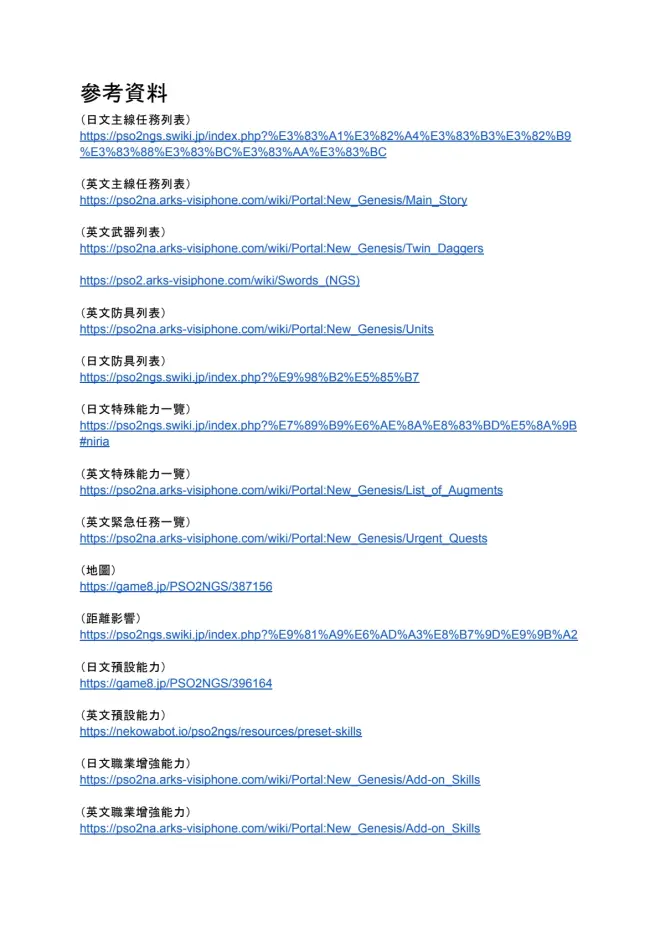 參考資料

（日文主線任務列表）
https://pso2ngs.swiki.jp/index.php?%E3%83%A1%E3%82%A4%E3%83%B3%E3%82%B9%E3%83%88%E3%83%BC%E3%83%AA%E3%83%BC

（英文主線任務列表）
https://pso2na.arks-visiphone.com/wiki/Portal:New_Genesis/Main_Story

（英文武器列表）
https://pso2na.arks-visiphone.com/wiki/Portal:New_Genesis/Twin_Daggers

https://pso2.arks-visiphone.com/wiki/Swords_(NGS)

（英文防具列表）
https://pso2na.arks-visiphone.com/wiki/Portal:New_Genesis/Units

（日文防具列表）
https://pso2ngs.swiki.jp/index.php?%E9%98%B2%E5%85%B7

（日文特殊能力一覽）
https://pso2ngs.swiki.jp/index.php?%E7%89%B9%E6%AE%8A%E8%83%BD%E5%8A%9B#niria

（英文特殊能力一覽）
https://pso2na.arks-visiphone.com/wiki/Portal:New_Genesis/List_of_Augments

（英文緊急任務一覽）
https://pso2na.arks-visiphone.com/wiki/Portal:New_Genesis/Urgent_Quests

（地圖）
https://game8.jp/PSO2NGS/387156

（距離影響）
https://pso2ngs.swiki.jp/index.php?%E9%81%A9%E6%AD%A3%E8%B7%9D%E9%9B%A2

（日文預設能力）
https://game8.jp/PSO2NGS/396164

（英文預設能力）
https://nekowabot.io/pso2ngs/resources/preset-skills

（日文職業增強能力）
https://pso2na.arks-visiphone.com/wiki/Portal:New_Genesis/Add-on_Skills

（英文職業增強能力）
https://pso2na.arks-visiphone.com/wiki/Portal:New_Genesis/Add-on_Skills